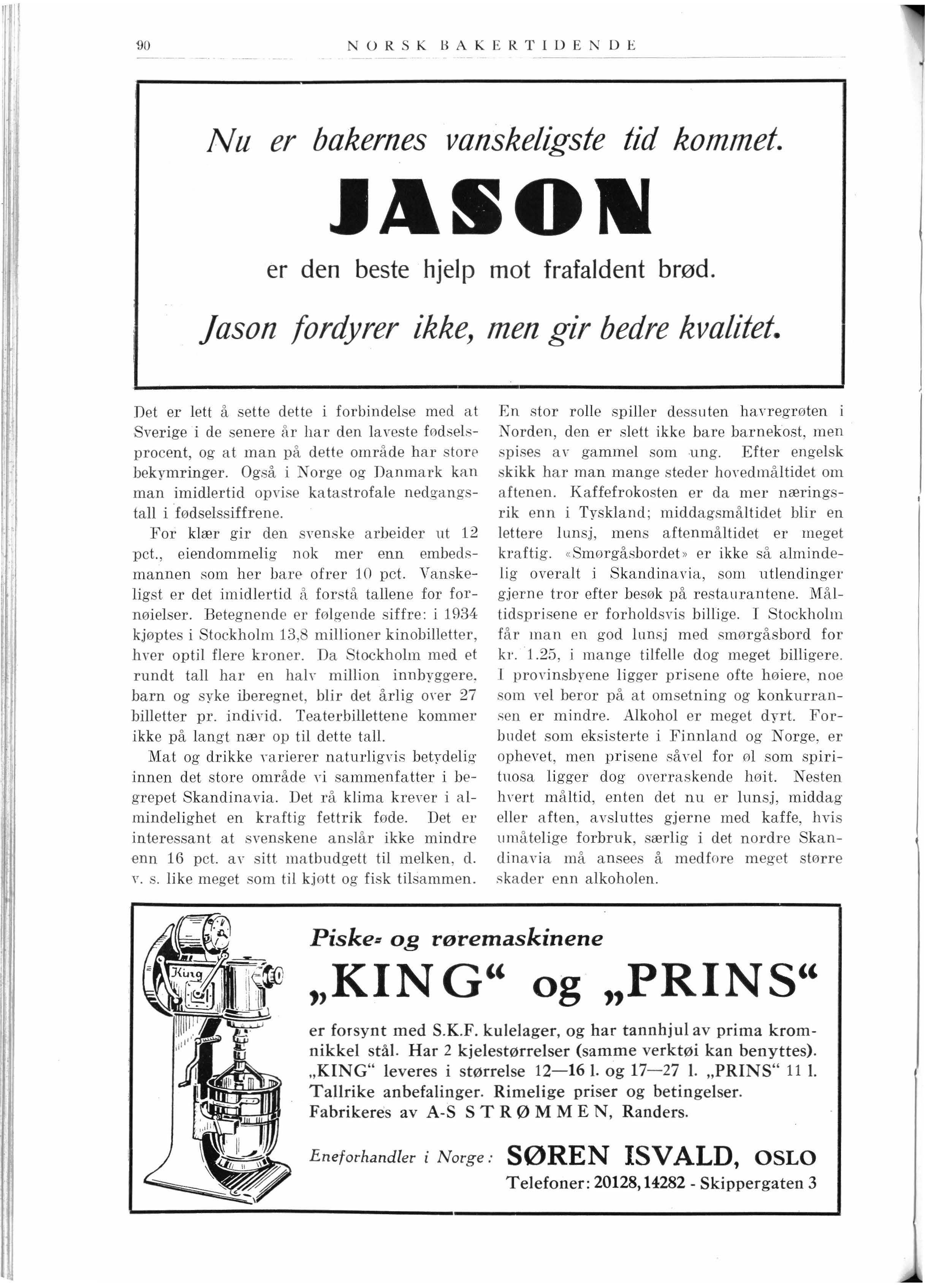 90 NORSK BAKERTIDENDE

Nu er bakernes vanskeligste tid kommet.

JASON

er den beste hjelp mot frafaldent brød.

Jason fordyrer ikke, men gir bedre kvalitet.

Det er lett å sette dette i forbindelse med at Sverige i de senere år har den laveste fødselsprocent, og at man på dette område har store bekymringer. Også i Norge og Danmark kan man imidlertid opvise katastrofale nedgangstall i fødselssiffrene.

For klær gir den svenske arbeider ut 12 pct., eiendommelig nok mer enn embedsmannen som her bare ofrer 10 pct. Vanskeligst er det imidlertid å forstå tallene for fornøielser. Betegnende er følgende siffre: i 1934 kjøptes i Stockholm 13,8 millioner kinobilletter, hver optil flere kroner. Da Stockholm med et rundt tall har en halv million innbyggere, barn og syke iberegnet, blir det årlig over 27 billetter pr. individ. Teaterbillettene kommer ikke på langt nær op til dette tall.

Mat og drikke varierer naturligvis betydelig innen det store område vi sammenfatter i begrepet Skandinavia. Det rå klima krever i almindelighet en kraftig fettrik føde. Det er interessant at svenskene anslår ikke mindre enn 16 pct. av sitt matbudgett til melken, d. v. s. like meget som til kjøtt og fisk tilsammen.

En stor rolle spiller dessuten havregrøten i Norden, den er slett ikke bare barnekost, men spises av gammel som ung. Efter engelsk skikk har man mange steder hovedmåltidet om aftenen. Kaffefrokosten er da mer næringsrik enn i Tyskland; middagsmåltidet blir en lettere lunsj, mens aftenmåltidet er meget kraftig. «Smørgåsbordet» er ikke så almindelig overalt i Skandinavia, som utlendinger gjerne tror efter besøk på restaurantene. Måltidsprisene er forholdsvis billige. I Stockholm får man en god lunsj med smørgåsbord for kr. 1.25, i mange tilfelle dog meget billigere. I provinsbyene ligger prisene ofte høiere, noe som vel beror på at omsetning og konkurransen er mindre. Alkohol er meget dyrt. Forbudet som eksisterte i Finnland og Norge, er ophevet, men prisene såvel for øl som spirituosa ligger dog overraskende høit. Nesten hvert måltid, enten det nu er lunsj, middag eller aften, avsluttes gjerne med kaffe, hvis umåtelige forbruk, særlig i det nordre Skandinavia må ansees å medføre meget større skader enn alkoholen.

King

Piske- og røremaskinene
„KING“ og „PRINS“
er forsynt med S.K.F. kulelager, og har tannhjul av prima kromnikkel stål. Har 2 kjelestørrelser (samme verktøi kan benyttes). „KING“ leveres i størrelse 12—16 l. og 17—27 l. „PRINS“ 11 l. Tallrike anbefalinger. Rimelige priser og betingelser. Fabrikeres av A-S STRØMMEN, Randers.

Eneforhandler i Norge: SØREN ISVALD, OSLO
Telefoner: 20128, 14282 - Skippergaten 3